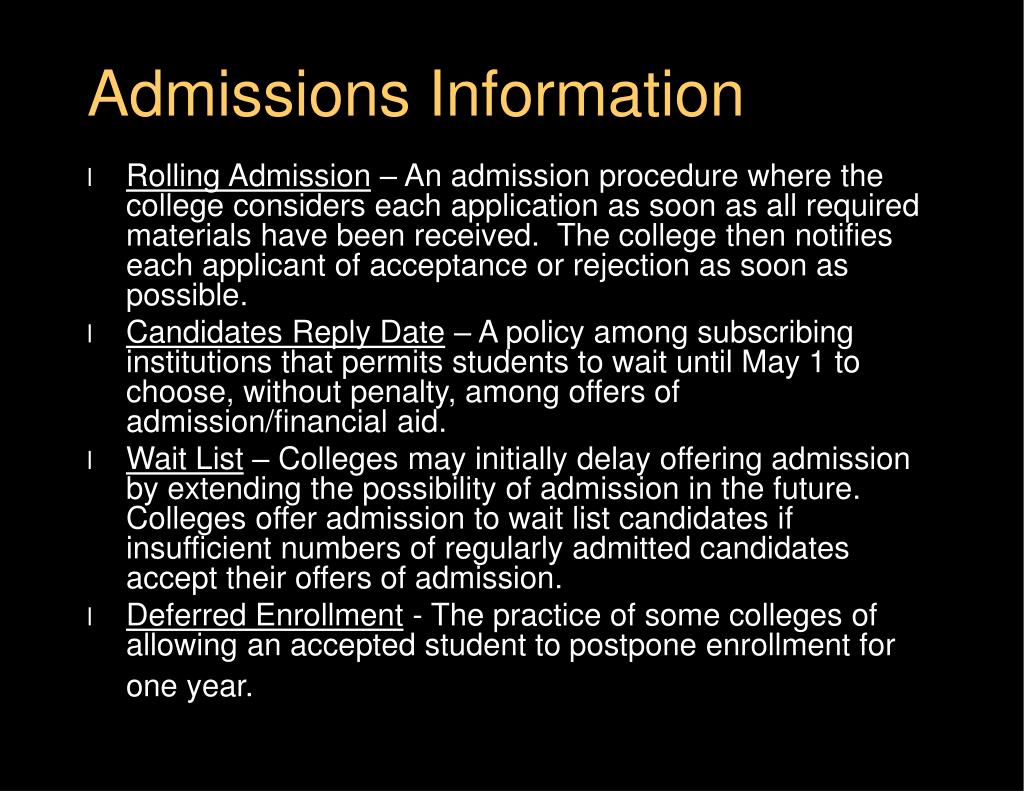 Admissions Information

l Rolling Admission – An admission procedure where the college considers each application as soon as all required materials have been received. The college then notifies each applicant of acceptance or rejection as soon as possible.

l Candidates Reply Date – A policy among subscribing institutions that permits students to wait until May 1 to choose, without penalty, among offers of admission/financial aid.

l Wait List – Colleges may initially delay offering admission by extending the possibility of admission in the future. Colleges offer admission to wait list candidates if insufficient numbers of regularly admitted candidates accept their offers of admission.

l Deferred Enrollment - The practice of some colleges of allowing an accepted student to postpone enrollment for one year.